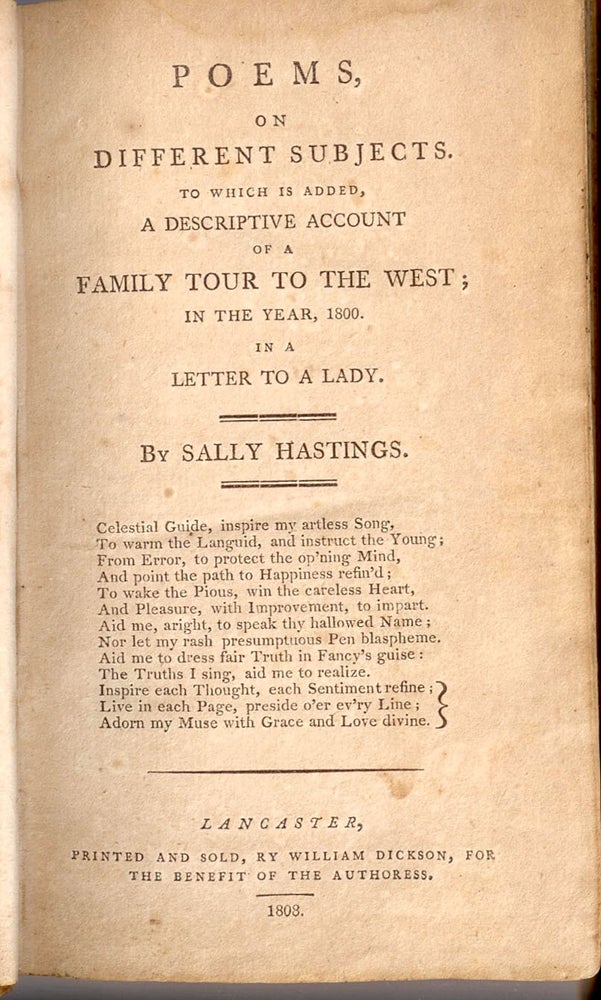 POEMS,

ON

DIFFERENT SUBJECTS.

TO WHICH IS ADDED,

A DESCRIPTIVE ACCOUNT

OF A

FAMILY TOUR TO THE WEST;

IN THE YEAR, 1800.

IN A

LETTER TO A LADY.

BY SALLY HASTINGS.

Celestial Guide, inspire my artless Song,
To warm the Languid, and instruct the Young;
From Error, to protect the op'ning Mind,
And point the path to Happiness refin'd;
To wake the Pious, win the careless Heart,
And Pleasure, with Improvement, to impart.
Aid me, aright, to speak thy hallowed Name;
Nor let my rash presumptuous Pen blaspheme.
Aid me to dress fair Truth in Fancy's guise:
The Truths I sing, aid me to realize.
Inspire each Thought, each Sentiment refine;
Live in each Page, preside o'er ev'ry Line;
Adorn my Muse with Grace and Love divine.

LANCASTER,

PRINTED AND SOLD, RY WILLIAM DICKSON, FOR THE BENEFIT OF THE AUTHORESS.

1808.